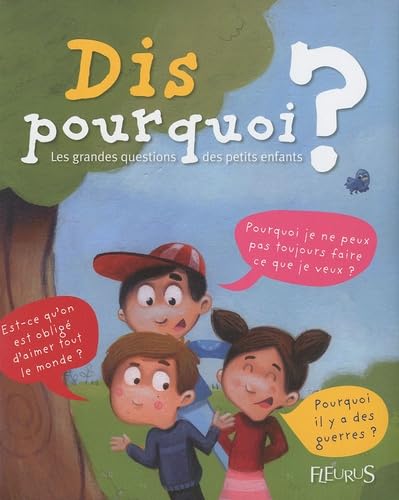 Dis pourquoi ?

Les grandes questions des petits enfants

Pourquoi je ne peux pas toujours faire ce que je veux ?

Est-ce qu'on est obligé d'aimer tout le monde ?

Pourquoi il y a des guerres ?

FLEURUS